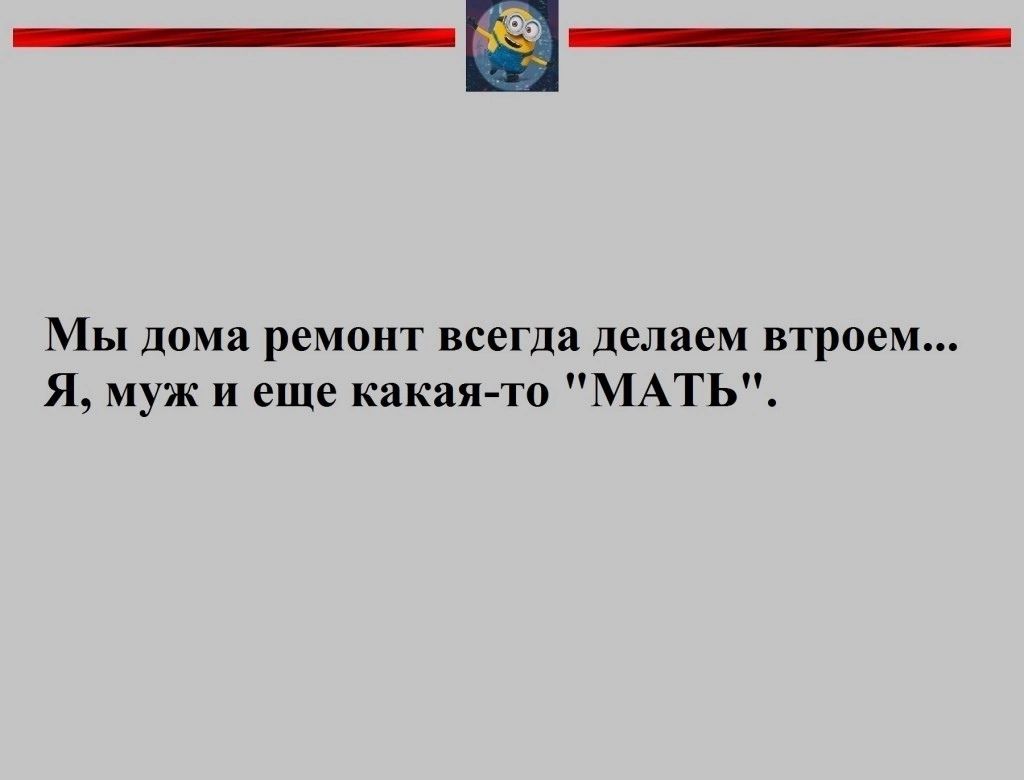 Мы дома ремонт всегда делаем втроем...
Я, муж и еще какая-то "МАТЬ".